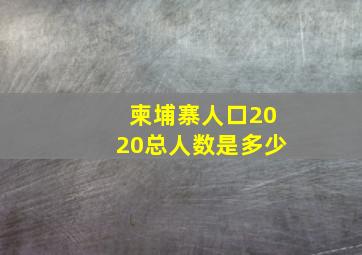 柬埔寨人口2020总人数是多少